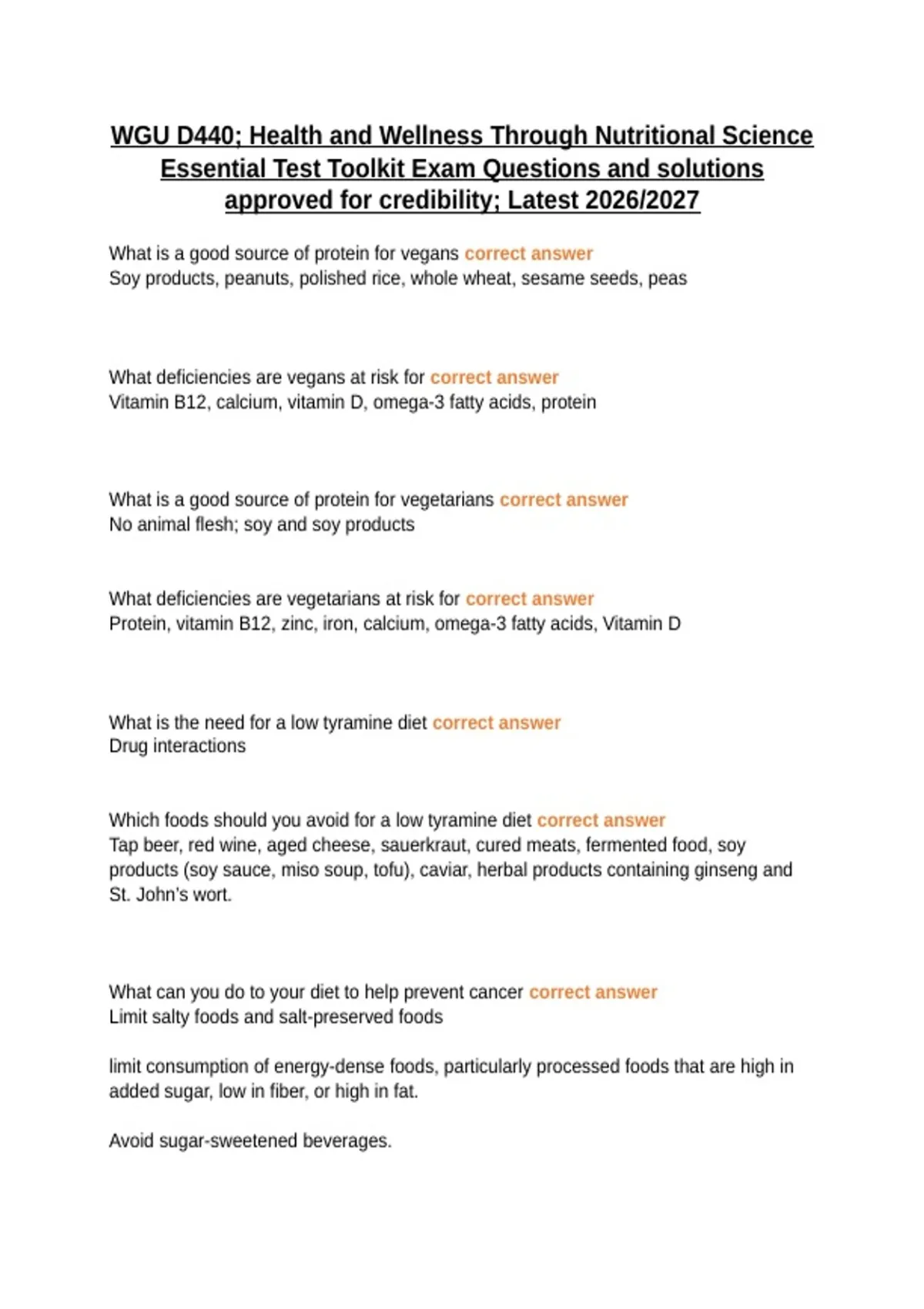 WGU D440; Health and Wellness Through Nutritional Science Essential Test Toolkit Exam Questions and solutions approved for credibility; Latest 2026/2027

What is a good source of protein for vegans correct answer
Soy products, peanuts, polished rice, whole wheat, sesame seeds, peas

What deficiencies are vegans at risk for correct answer
Vitamin B12, calcium, vitamin D, omega-3 fatty acids, protein

What is a good source of protein for vegetarians correct answer
No animal flesh; soy and soy products

What deficiencies are vegetarians at risk for correct answer
Protein, vitamin B12, zinc, iron, calcium, omega-3 fatty acids, Vitamin D

What is the need for a low tyramine diet correct answer
Drug interactions

Which foods should you avoid for a low tyramine diet correct answer
Tap beer, red wine, aged cheese, sauerkraut, cured meats, fermented food, soy products (soy sauce, miso soup, tofu), caviar, herbal products containing ginseng and St. John's wort.

What can you do to your diet to help prevent cancer correct answer
Limit salty foods and salt-preserved foods

limit consumption of energy-dense foods, particularly processed foods that are high in added sugar, low in fiber, or high in fat.

Avoid sugar-sweetened beverages.